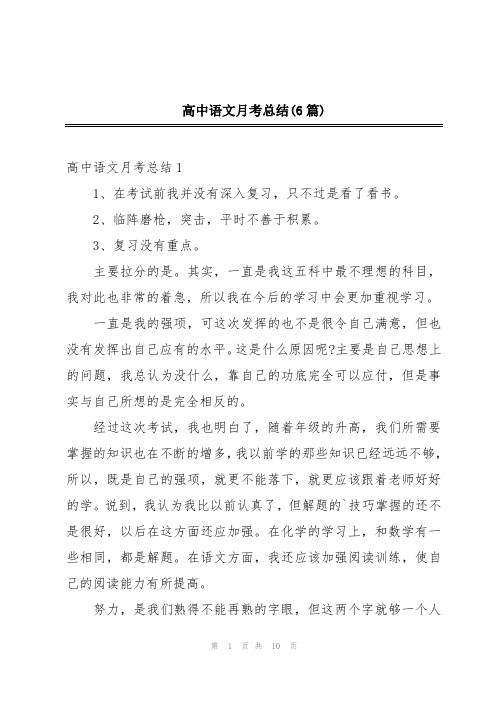 高中语文月考总结(6篇)

高中语文月考总结1

1、在考试前我并没有深入复习，只不过是看了看书。

2、临阵磨枪，突击，平时不善于积累。

3、复习没有重点。

主要拉分的是。其实，一直是我这五科中最不理想的科目，我对此也非常的着急，所以我在今后的学习中会更加重视学习。

一直是我的强项，可这次发挥的也不是很令自己满意，但也没有发挥出自己应有的水平。这是什么原因呢?主要是自己思想上的问题，我总认为没什么，靠自己的功底完全可以应付，但是事实与自己所想的是完全相反的。

经过这次考试，我也明白了，随着年级的升高，我们所需要掌握的知识也在不断的增多，我以前学的那些知识已经远远不够，所以，既是自己的强项，就更不能落下，就更应该跟着老师好好的学。说到，我认为我比以前认真了，但解题的`技巧掌握的还不是很好，以后在这方面还应加强。在化学的学习上，和数学有一些相同，都是解题。在语文方面，我还应该加强阅读训练，使自己的阅读能力有所提高。

努力，是我们熟得不能再熟的字眼，但这两个字就够一个人

第 1 页 共 10 页